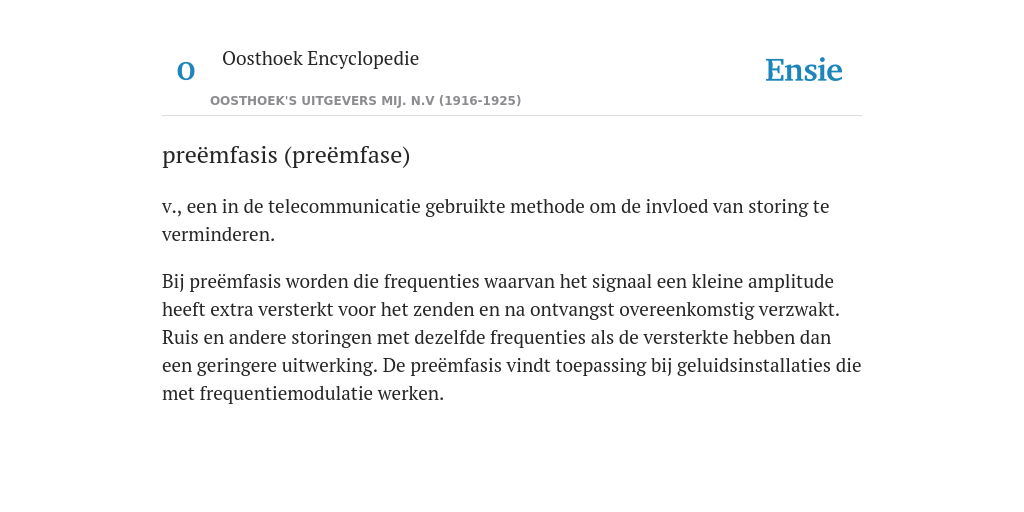 O

Oosthoek Encyclopedie

OOSTHOEK'S UITGEVERS MIJ. N.V (1916-1925)

Ensie

preëmfasis (preëmfase)

v., een in de telecommunicatie gebruikte methode om de invloed van storing te verminderen.

Bij preëmfasis worden die frequenties waarvan het signaal een kleine amplitude heeft extra versterkt voor het zenden en na ontvangst overeenkomstig verzwakt. Ruis en andere storingen met dezelfde frequenties als de versterkte hebben dan een geringere uitwerking. De preëmfasis vindt toepassing bij geluidsinstallaties die met frequentiemodulatie werken.